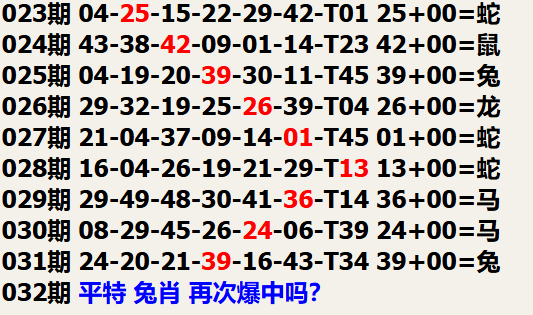 023期 04-25-15-22-29-42-T01 25+00=蛇
024期 43-38-42-09-01-14-T23 42+00=鼠
025期 04-19-20-39-30-11-T45 39+00=兔
026期 29-32-19-25-26-39-T04 26+00=龙
027期 21-04-37-09-14-01-T45 01+00=蛇
028期 16-04-26-19-21-29-T13 13+00=蛇
029期 29-49-48-30-41-36-T14 36+00=马
030期 08-29-45-26-24-06-T39 24+00=马
031期 24-20-21-39-16-43-T34 39+00=兔
032期 平特 兔肖 再次爆中吗?